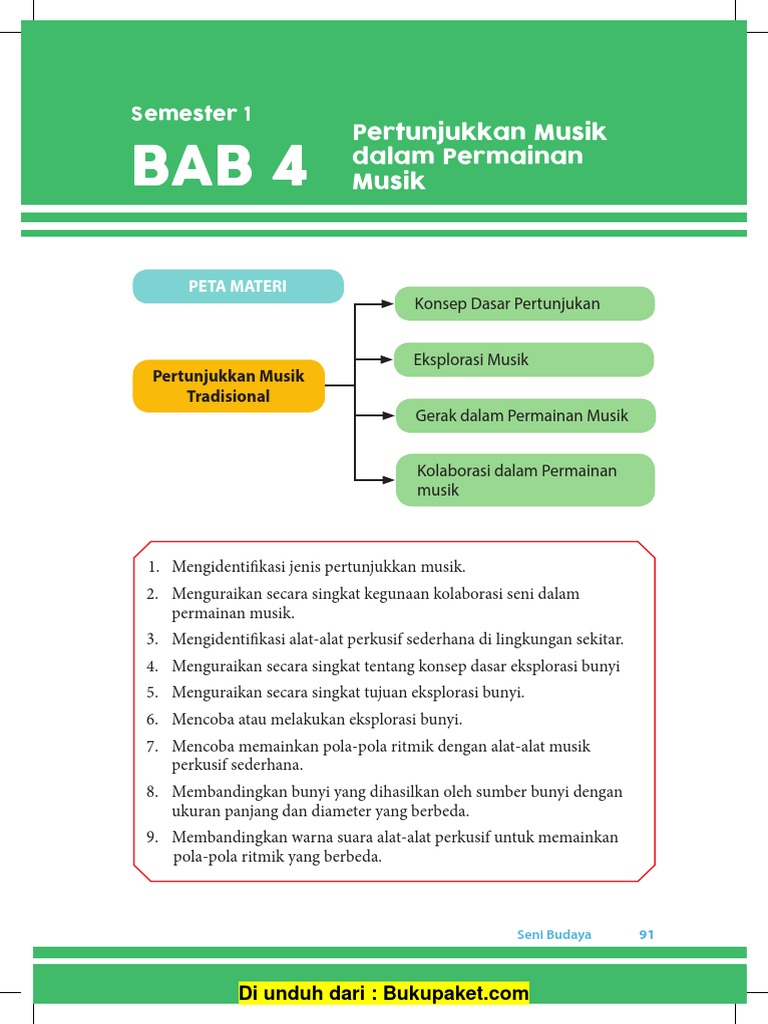 Semester 1
BAB 4
Pertunjukkan Musik dalam Permainan Musik

PETA MATERI

Pertunjukkan Musik Tradisional

Konsep Dasar Pertunjukan

Eksplorasi Musik

Gerak dalam Permainan Musik

Kolaborasi dalam Permainan musik

1. Mengidentifikasi jenis pertunjukkan musik.
2. Menguraikan secara singkat kegunaan kolaborasi seni dalam permainan musik.
3. Mengidentifikasi alat-alat perkusif sederhana di lingkungan sekitar.
4. Menguraikan secara singkat tentang konsep dasar eksplorasi bunyi
5. Menguraikan secara singkat tujuan eksplorasi bunyi.
6. Mencoba atau melakukan eksplorasi bunyi.
7. Mencoba memainkan pola-pola ritmik dengan alat-alat musik perkusif sederhana.
8. Membandingkan bunyi yang dihasilkan oleh sumber bunyi dengan ukuran panjang dan diameter yang berbeda.
9. Membandingkan warna suara alat-alat perkusif untuk memainkan pola-pola ritmik yang berbeda.

Seni Budaya 91

Di unduh dari : Bukupaket.com